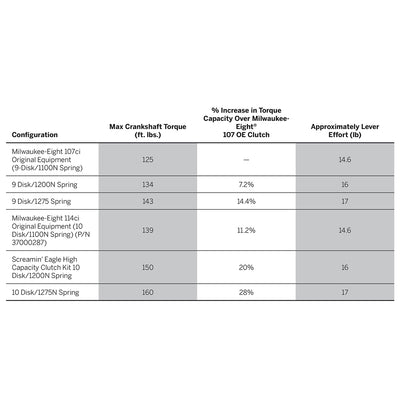 | Configuration | Max Crankshaft Torque (ft. lbs.) | % Increase in Torque Capacity Over Milwaukee-Eight® 107 OE Clutch | Approximately Lever Effort (lb) |
|---|---|---|---|
| Milwaukee-Eight 107ci Original Equipment (9-Disk/1100N Spring) | 125 | — | 14.6 |
| 9 Disk/1200N Spring | 134 | 7.2% | 16 |
| 9 Disk/1275 Spring | 143 | 14.4% | 17 |
| Milwaukee-Eight 114ci Original Equipment (10 Disk/1100N Spring) (P/N 37000287) | 139 | 11.2% | 14.6 |
| Screamin' Eagle High Capacity Clutch Kit 10 Disk/1200N Spring | 150 | 20% | 16 |
| 10 Disk/1275N Spring | 160 | 28% | 17 |